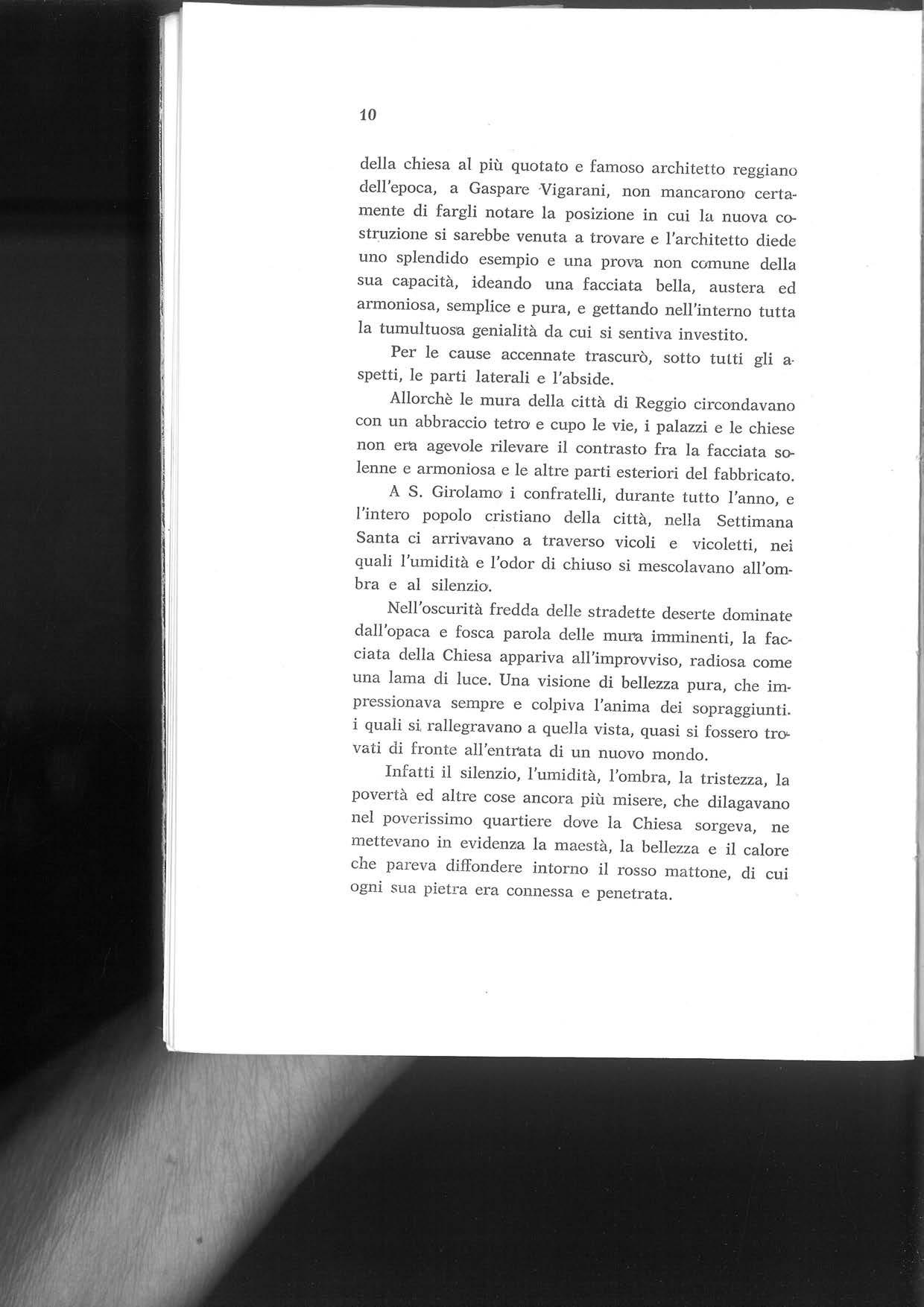 10

della chiesa al più quotato e famoso architetto reggiano dell'epoca, a Gaspare Vigarani, non mancarono certamente di fargli notare la posizione in cui la nuova costruzione si sarebbe venuta a trovare e l'architetto diede uno splendido esempio e una prova non comune della sua capacità, ideando una facciata bella, austera ed armoniosa, semplice e pura, e gettando nell'interno tutta la tumultuosa genialità da cui si sentiva investito.

Per le cause accennate trascurò, sotto tutti gli aspetti, le parti laterali e l'abside.

Allorchè le mura della città di Reggio circondavano con un abbraccio tetro e cupo le vie, i palazzi e le chiese non era agevole rilevare il contrasto fra la facciata solenne e armoniosa e le altre parti esteriori del fabbricato.

A S. Girolamo i confratelli, durante tutto l'anno, e l'intero popolo cristiano della città, nella Settimana Santa ci arrivavano a traverso vicoli e vicoletti, nei quali l'umidità e l'odor di chiuso si mescolavano all'ombra e al silenzio.

Nell'oscurità fredda delle stradette deserte dominate dall'opaca e fosca parola delle mura imminenti, la facciata della Chiesa appariva all'improvviso, radiosa come una lama di luce. Una visione di bellezza pura, che impressionava sempre e colpiva l'anima dei sopraggiunti. i quali si rallegravano a quella vista, quasi si fossero trovati di fronte all'entrata di un nuovo mondo.

Infatti il silenzio, l'umidità, l'ombra, la tristezza, la povertà ed altre cose ancora più misere, che dilagavano nel poverissimo quartiere dove la Chiesa sorgeva, ne mettevano in evidenza la maestà, la bellezza e il calore che pareva diffondere intorno il rosso mattone, di cui ogni sua pietra era connessa e penetrata.